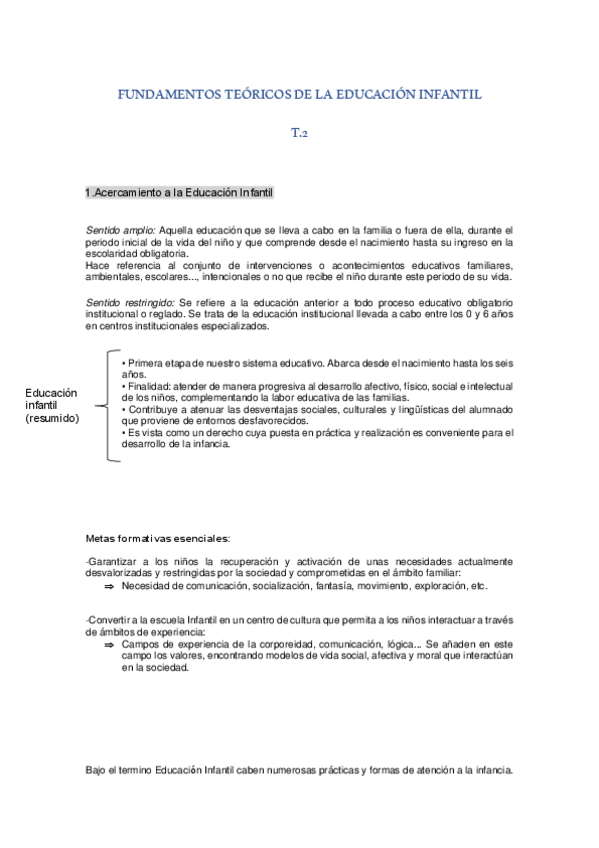 FUNDAMENTOS TEÓRICOS DE LA EDUCACIÓN INFANTIL

T.2

1.Acercamiento a la Educación Infantil

Sentido amplio: Aquella educación que se lleva a cabo en la familia o fuera de ella, durante el periodo inicial de la vida del niño y que comprende desde el nacimiento hasta su ingreso en la escolaridad obligatoria.
Hace referencia al conjunto de intervenciones o acontecimientos educativos familiares, ambientales, escolares..., intencionales o no que recibe el niño durante este periodo de su vida.

Sentido restringido: Se refiere a la educación anterior a todo proceso educativo obligatorio institucional o reglado. Se trata de la educación institucional llevada a cabo entre los 0 y 6 años en centros institucionales especializados.

Educación infantil (resumido)

• Primera etapa de nuestro sistema educativo. Abarca desde el nacimiento hasta los seis años.
• Finalidad: atender de manera progresiva al desarrollo afectivo, físico, social e intelectual de los niños, complementando la labor educativa de las familias.
• Contribuye a atenuar las desventajas sociales, culturales y lingüísticas del alumnado que proviene de entornos desfavorecidos.
• Es vista como un derecho cuya puesta en práctica y realización es conveniente para el desarrollo de la infancia.

Metas formativas esenciales:

-Garantizar a los niños la recuperación y activación de unas necesidades actualmente desvalorizadas y restringidas por la sociedad y comprometidas en el ámbito familiar:
⇒ Necesidad de comunicación, socialización, fantasía, movimiento, exploración, etc.

-Convertir a la escuela Infantil en un centro de cultura que permita a los niños interactuar a través de ámbitos de experiencia:
⇒ Campos de experiencia de la corporeidad, comunicación, lógica... Se añaden en este campo los valores, encontrando modelos de vida social, afectiva y moral que interactúan en la sociedad.

Bajo el termino Educación Infantil caben numerosas prácticas y formas de atención a la infancia.